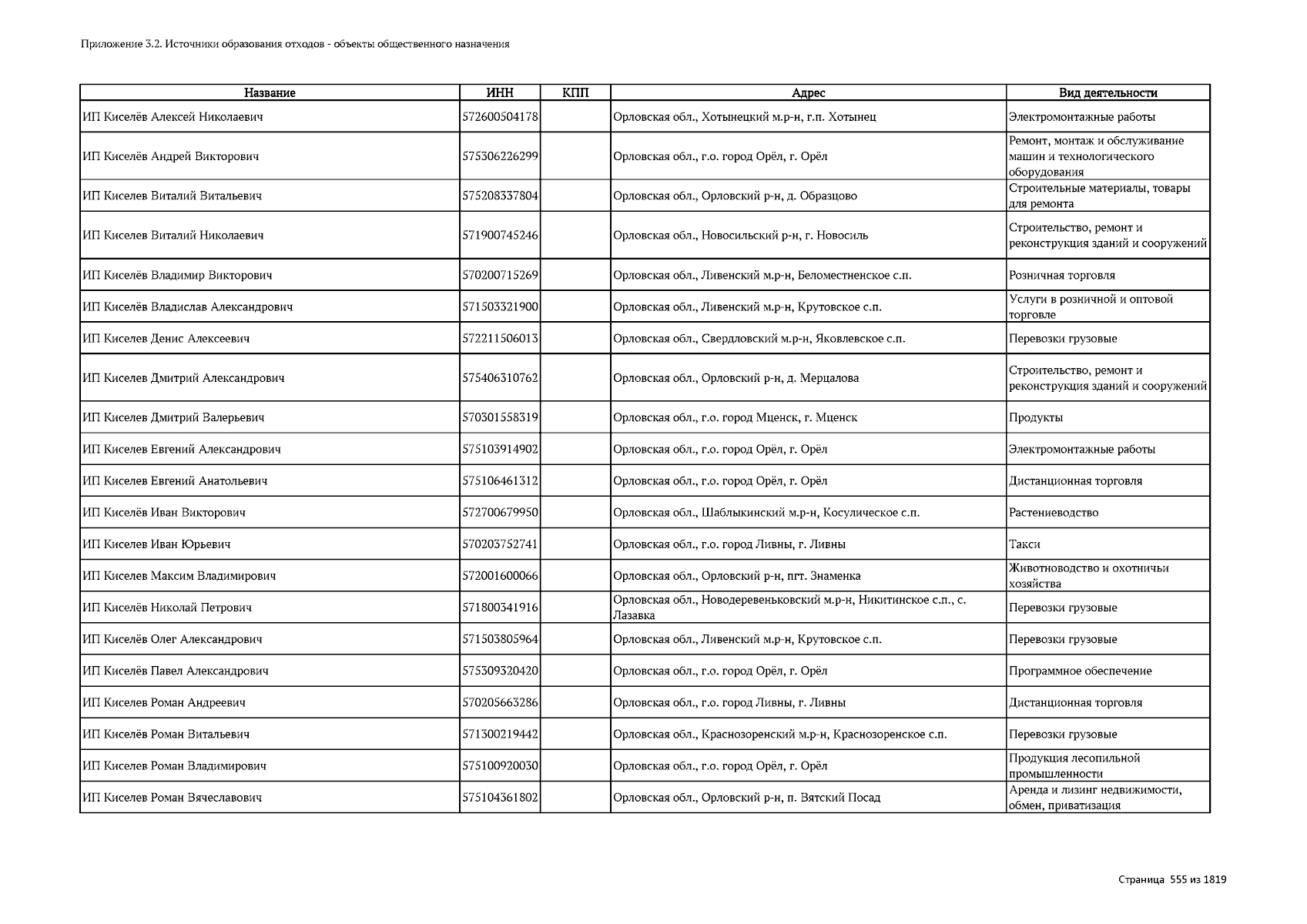 Приложение 3.2. Источники образования отходов - объекты общественного назначения

| Название | ИНН | КПП | Адрес | Вид деятельности |
|---|---|---|---|---|
| ИП Киселёв Алексей Николаевич | 572600504178 | | Орловская обл., Хотынецкий м.р-н, г.п. Хотынец | Электромонтажные работы |
| ИП Киселёв Андрей Викторович | 575306226299 | | Орловская обл., г.о. город Орёл, г. Орёл | Ремонт, монтаж и обслуживание машин и технологического оборудования |
| ИП Киселев Виталий Витальевич | 575208337804 | | Орловская обл., Орловский р-н, д. Образцово | Строительные материалы, товары для ремонта |
| ИП Киселев Виталий Николаевич | 571900745246 | | Орловская обл., Новосильский р-н, г. Новосиль | Строительство, ремонт и реконструкция зданий и сооружений |
| ИП Киселёв Владимир Викторович | 570200715269 | | Орловская обл., Ливенский м.р-н, Беломестненское с.п. | Розничная торговля |
| ИП Киселёв Владислав Александрович | 571503321900 | | Орловская обл., Ливенский м.р-н, Крутовское с.п. | Услуги в розничной и оптовой торговле |
| ИП Киселев Денис Алексеевич | 572211506013 | | Орловская обл., Свердловский м.р-н, Яковлевское с.п. | Перевозки грузовые |
| ИП Киселев Дмитрий Александрович | 575406310762 | | Орловская обл., Орловский р-н, д. Мерцалова | Строительство, ремонт и реконструкция зданий и сооружений |
| ИП Киселев Дмитрий Валерьевич | 570301558319 | | Орловская обл., г.о. город Мценск, г. Мценск | Продукты |
| ИП Киселев Евгений Александрович | 575103914902 | | Орловская обл., г.о. город Орёл, г. Орёл | Электромонтажные работы |
| ИП Киселев Евгений Анатольевич | 575106461312 | | Орловская обл., г.о. город Орёл, г. Орёл | Дистанционная торговля |
| ИП Киселёв Иван Викторович | 572700679950 | | Орловская обл., Шаблыкинский м.р-н, Косулическое с.п. | Растениеводство |
| ИП Киселев Иван Юрьевич | 570203752741 | | Орловская обл., г.о. город Ливны, г. Ливны | Такси |
| ИП Киселев Максим Владимирович | 572001600066 | | Орловская обл., Орловский р-н, пгт. Знаменка | Животноводство и охотничьи хозяйства |
| ИП Киселёв Николай Петрович | 571800341916 | | Орловская обл., Новодеревеньковский м.р-н, Никитинское с.п., с. Лазавка | Перевозки грузовые |
| ИП Киселёв Олег Александрович | 571503805964 | | Орловская обл., Ливенский м.р-н, Крутовское с.п. | Перевозки грузовые |
| ИП Киселёв Павел Александрович | 575309320420 | | Орловская обл., г.о. город Орёл, г. Орёл | Программное обеспечение |
| ИП Киселев Роман Андреевич | 570205663286 | | Орловская обл., г.о. город Ливны, г. Ливны | Дистанционная торговля |
| ИП Киселёв Роман Витальевич | 571300219442 | | Орловская обл., Краснозоренский м.р-н, Краснозоренское с.п. | Перевозки грузовые |
| ИП Киселев Роман Владимирович | 575100920030 | | Орловская обл., г.о. город Орёл, г. Орёл | Продукция лесопильной промышленности |
| ИП Киселев Роман Вячеславович | 575104361802 | | Орловская обл., Орловский р-н, п. Вятский Посад | Аренда и лизинг недвижимости, обмен, приватизация |

Страница 555 из 1819